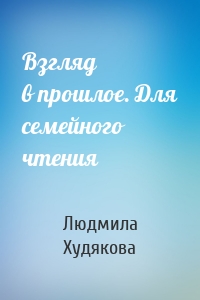 Взгляд в прошлое. Для семейного чтения

Людмила Худякова